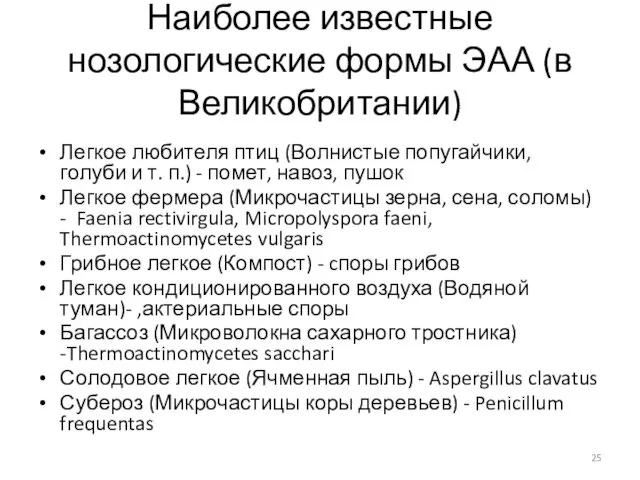 Наиболее известные нозологические формы ЭАА (в Великобритании)

• Легкое любителя птиц (Волнистые попугайчики, голуби и т. п.) - помет, навоз, пушок
• Легкое фермера (Микрочастицы зерна, сена, соломы) - Faenia rectivirgula, Micropolyspora faeni, Thermoactinomycetes vulgaris
• Грибное легкое (Компост) - споры грибов
• Легкое кондиционированного воздуха (Водяной туман)- ,актериальные споры
• Багассоз (Микроволокна сахарного тростника) -Thermoactinomycetes sacchari
• Солодовое легкое (Ячменная пыль) - Aspergillus clavatus
• Субероз (Микрочастицы коры деревьев) - Penicillum frequentas

25